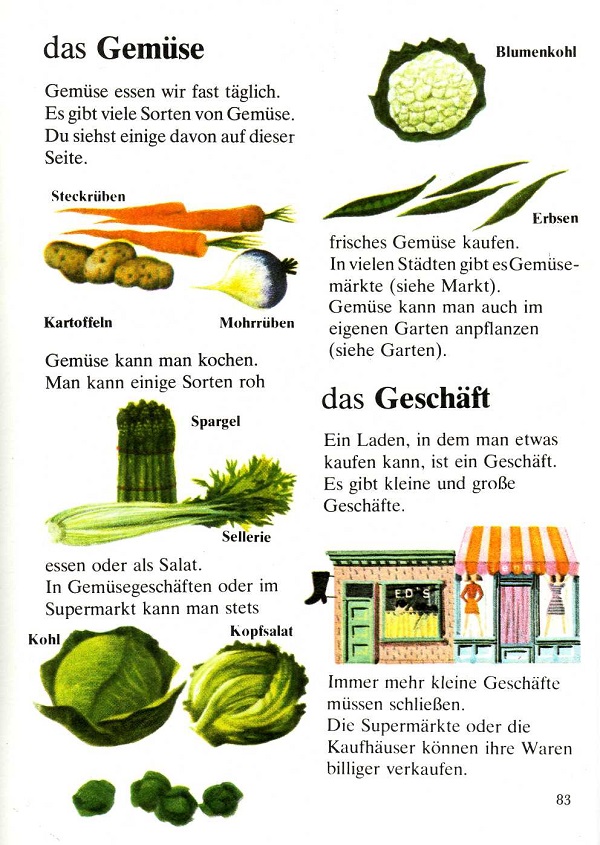 das **Gemüse**

Gemüse essen wir fast täglich. Es gibt viele Sorten von Gemüse. Du siehst einige davon auf dieser Seite.

Steckrüben

Kartoffeln

Mohrrüben

Gemüse kann man kochen. Man kann einige Sorten roh

Spargel

Sellerie

essen oder als Salat. In Gemüsegeschäften oder im Supermarkt kann man stets

Kohl

Kopfsalat

Blumenkohl

Erbsen

frisches Gemüse kaufen. In vielen Städten gibt es Gemüsemärkte (siehe Markt). Gemüse kann man auch im eigenen Garten anpflanzen (siehe Garten).

das **Geschäft**

Ein Laden, in dem man etwas kaufen kann, ist ein Geschäft. Es gibt kleine und große Geschäfte.

ED'S

Immer mehr kleine Geschäfte müssen schließen. Die Supermärkte oder die Kaufhäuser können ihre Waren billiger verkaufen.

83